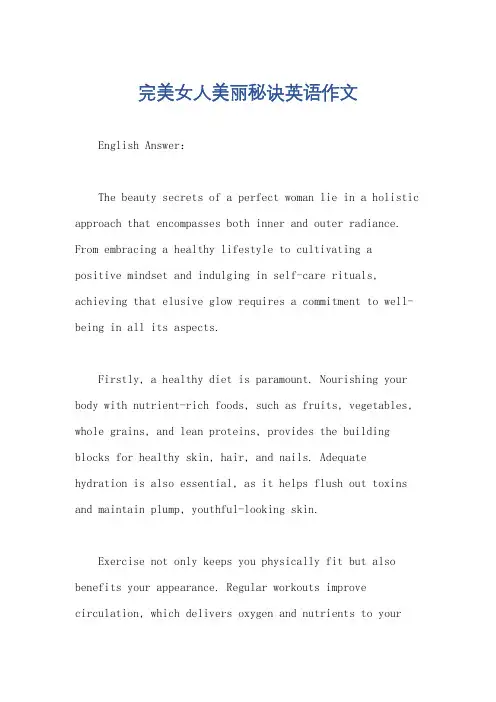 完美女人美丽秘诀英语作文

English Answer:

The beauty secrets of a perfect woman lie in a holistic approach that encompasses both inner and outer radiance. From embracing a healthy lifestyle to cultivating a positive mindset and indulging in self-care rituals, achieving that elusive glow requires a commitment to well-being in all its aspects.

Firstly, a healthy diet is paramount. Nourishing your body with nutrient-rich foods, such as fruits, vegetables, whole grains, and lean proteins, provides the building blocks for healthy skin, hair, and nails. Adequate hydration is also essential, as it helps flush out toxins and maintain plump, youthful-looking skin.

Exercise not only keeps you physically fit but also benefits your appearance. Regular workouts improve circulation, which delivers oxygen and nutrients to your